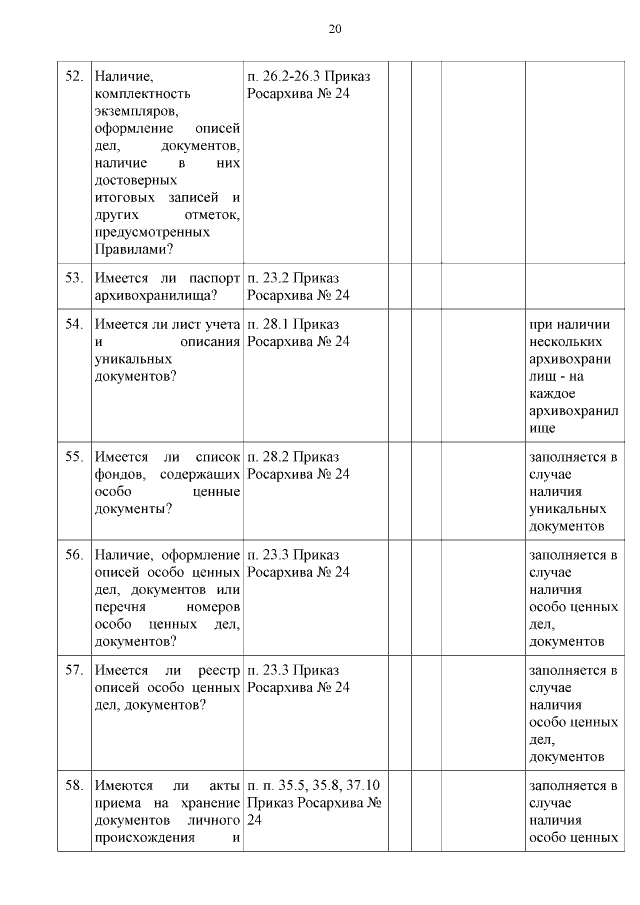 20

| 52. | Наличие, комплектность экземпляров, оформление описей дел, документов, наличие в них достоверных итоговых записей и других отметок, предусмотренных Правилами? | п. 26.2-26.3 Приказ Росархива № 24 | | | | |
|---|---|---|---|---|---|---|
| 53. | Имеется ли паспорт архивохранилища? | п. 23.2 Приказ Росархива № 24 | | | | |
| 54. | Имеется ли лист учета и описания уникальных документов? | п. 28.1 Приказ Росархива № 24 | | | | при наличии нескольких архивохранилищ - на каждое архивохранилище |
| 55. | Имеется ли список фондов, содержащих особо ценные документы? | п. 28.2 Приказ Росархива № 24 | | | | заполняется в случае наличия уникальных документов |
| 56. | Наличие, оформление описей особо ценных дел, документов или перечня номеров особо ценных дел, документов? | п. 23.3 Приказ Росархива № 24 | | | | заполняется в случае наличия особо ценных дел, документов |
| 57. | Имеется ли реестр описей особо ценных дел, документов? | п. 23.3 Приказ Росархива № 24 | | | | заполняется в случае наличия особо ценных дел, документов |
| 58. | Имеются ли акты приема на хранение документов личного происхождения и | п. п. 35.5, 35.8, 37.10 Приказ Росархива № 24 | | | | заполняется в случае наличия особо ценных |